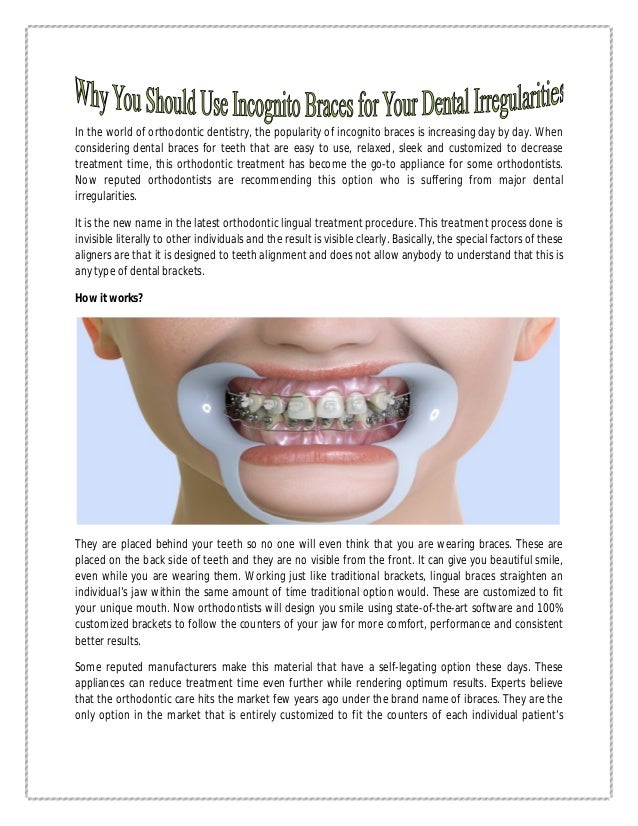 Why You Should Use Incognito Braces for Your Dental Irregularities

In the world of orthodontic dentistry, the popularity of incognito braces is increasing day by day. When considering dental braces for teeth that are easy to use, relaxed, sleek and customized to decrease treatment time, this orthodontic treatment has become the go-to appliance for some orthodontists. Now reputed orthodontists are recommending this option who is suffering from major dental irregularities.

It is the new name in the latest orthodontic lingual treatment procedure. This treatment process done is invisible literally to other individuals and the result is visible clearly. Basically, the special factors of these aligners are that it is designed to teeth alignment and does not allow anybody to understand that this is any type of dental brackets.

How it works?

They are placed behind your teeth so no one will even think that you are wearing braces. These are placed on the back side of teeth and they are no visible from the front. It can give you beautiful smile, even while you are wearing them. Working just like traditional brackets, lingual braces straighten an individual's jaw within the same amount of time traditional option would. These are customized to fit your unique mouth. Now orthodontists will design you smile using state-of-the-art software and 100% customized brackets to follow the counters of your jaw for more comfort, performance and consistent better results.

Some reputed manufacturers make this material that have a self-legating option these days. These appliances can reduce treatment time even further while rendering optimum results. Experts believe that the orthodontic care hits the market few years ago under the brand name of ibraces. They are the only option in the market that is entirely customized to fit the counters of each individual patient's